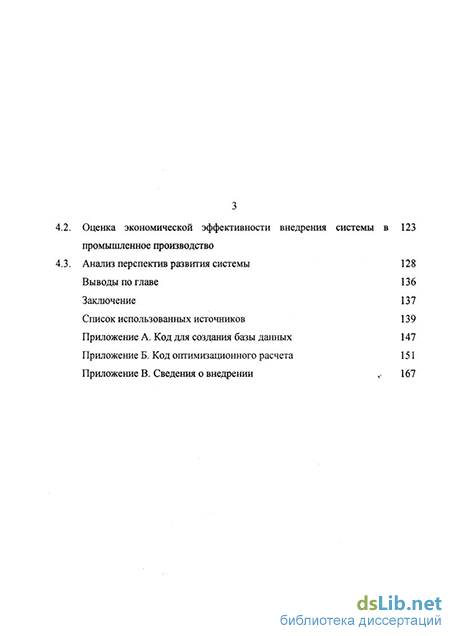 3

4.2. Оценка экономической эффективности внедрения системы в промышленное производство 123

4.3. Анализ перспектив развития системы 128

Выводы по главе 136

Заключение 137

Список использованных источников 139

Приложение А. Код для создания базы данных 147

Приложение Б. Код оптимизационного расчета 151

Приложение В. Сведения о внедрении 167

dsLib.net
библиотека диссертаций